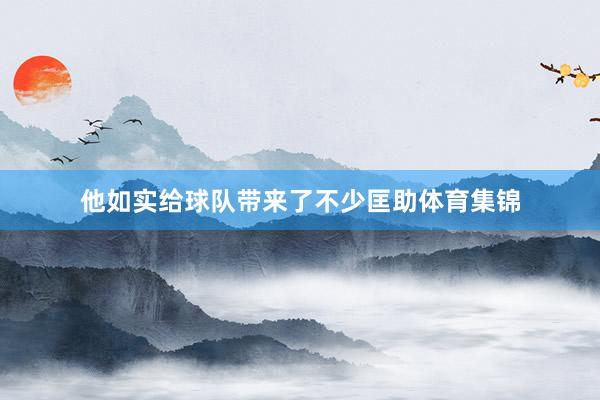 他如实给球队带来了不少匡助体育集锦